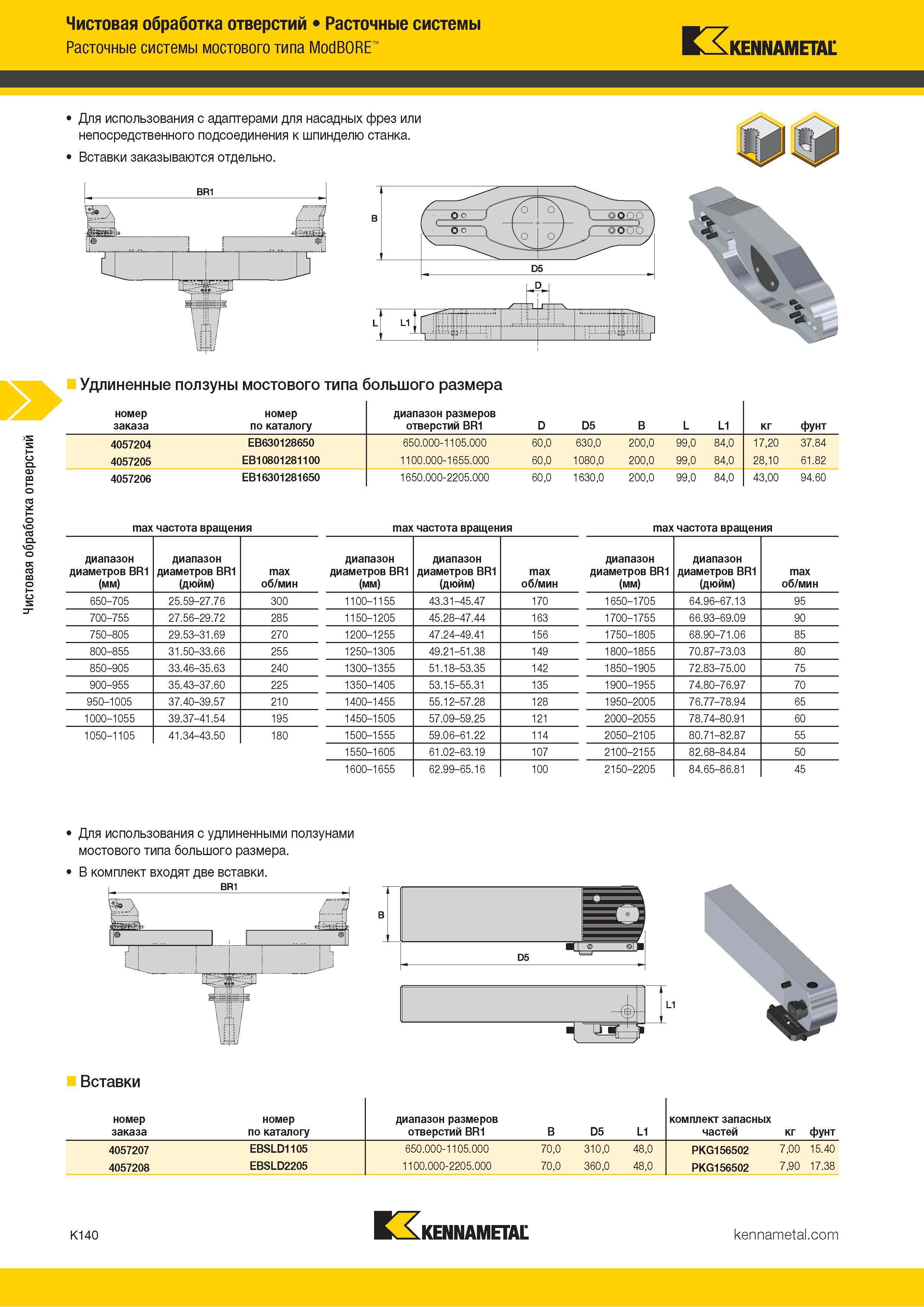 Чистовая обработка отверстий • Расточные системы
Расточные системы мостового типа ModBORE™

KENNAMETAL

• Для использования с адаптерами для насадных фрез или непосредственного подсоединения к шпинделю станка.
• Вставки заказываются отдельно.

BR1
B
D5
D
L
L1

Чистовая обработка отверстий

Удлиненные ползуны мостового типа большого размера

| номер заказа | номер по каталогу | диапазон размеров отверстий BR1 | D | D5 | B | L | L1 | кг | фунт |
|---|---|---|---|---|---|---|---|---|---|
| 4057204 | EB630128650 | 650.000-1105.000 | 60,0 | 630,0 | 200,0 | 99,0 | 84,0 | 17,20 | 37.84 |
| 4057205 | EB10801281100 | 1100.000-1655.000 | 60,0 | 1080,0 | 200,0 | 99,0 | 84,0 | 28,10 | 61.82 |
| 4057206 | EB16301281650 | 1650.000-2205.000 | 60,0 | 1630,0 | 200,0 | 99,0 | 84,0 | 43,00 | 94.60 |

max частота вращения

| диапазон диаметров BR1 (мм) | диапазон диаметров BR1 (дюйм) | max об/мин |
|---|---|---|
| 650–705 | 25.59–27.76 | 300 |
| 700–755 | 27.56–29.72 | 285 |
| 750–805 | 29.53–31.69 | 270 |
| 800–855 | 31.50–33.66 | 255 |
| 850–905 | 33.46–35.63 | 240 |
| 900–955 | 35.43–37.60 | 225 |
| 950–1005 | 37.40–39.57 | 210 |
| 1000–1055 | 39.37–41.54 | 195 |
| 1050–1105 | 41.34–43.50 | 180 |

max частота вращения

| диапазон диаметров BR1 (мм) | диапазон диаметров BR1 (дюйм) | max об/мин |
|---|---|---|
| 1100–1155 | 43.31–45.47 | 170 |
| 1150–1205 | 45.28–47.44 | 163 |
| 1200–1255 | 47.24–49.41 | 156 |
| 1250–1305 | 49.21–51.38 | 149 |
| 1300–1355 | 51.18–53.35 | 142 |
| 1350–1405 | 53.15–55.31 | 135 |
| 1400–1455 | 55.12–57.28 | 128 |
| 1450–1505 | 57.09–59.25 | 121 |
| 1500–1555 | 59.06–61.22 | 114 |
| 1550–1605 | 61.02–63.19 | 107 |
| 1600–1655 | 62.99–65.16 | 100 |

max частота вращения

| диапазон диаметров BR1 (мм) | диапазон диаметров BR1 (дюйм) | max об/мин |
|---|---|---|
| 1650–1705 | 64.96–67.13 | 95 |
| 1700–1755 | 66.93–69.09 | 90 |
| 1750–1805 | 68.90–71.06 | 85 |
| 1800–1855 | 70.87–73.03 | 80 |
| 1850–1905 | 72.83–75.00 | 75 |
| 1900–1955 | 74.80–76.97 | 70 |
| 1950–2005 | 76.77–78.94 | 65 |
| 2000–2055 | 78.74–80.91 | 60 |
| 2050–2105 | 80.71–82.87 | 55 |
| 2100–2155 | 82.68–84.84 | 50 |
| 2150–2205 | 84.65–86.81 | 45 |

• Для использования с удлиненными ползунами мостового типа большого размера.
• В комплект входят две вставки.

BR1
B
D5
L1

Вставки

| номер заказа | номер по каталогу | диапазон размеров отверстий BR1 | B | D5 | L1 | комплект запасных частей | кг | фунт |
|---|---|---|---|---|---|---|---|---|
| 4057207 | EBSLD1105 | 650.000-1105.000 | 70,0 | 310,0 | 48,0 | PKG156502 | 7,00 | 15.40 |
| 4057208 | EBSLD2205 | 1100.000-2205.000 | 70,0 | 360,0 | 48,0 | PKG156502 | 7,90 | 17.38 |

K140
KENNAMETAL
kennametal.com